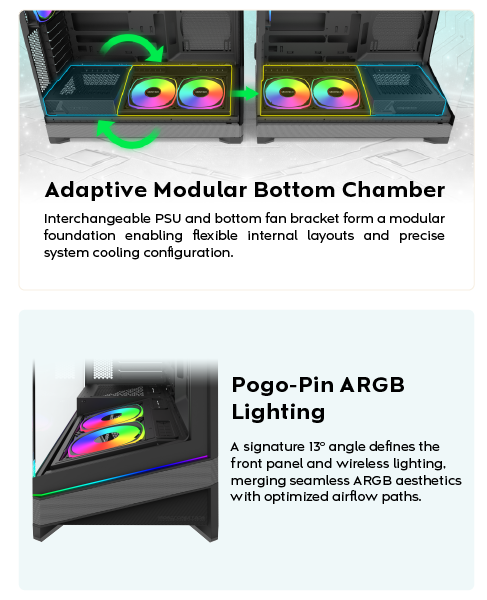 Adaptive Modular Bottom Chamber

Interchangeable PSU and bottom fan bracket form a modular foundation enabling flexible internal layouts and precise system cooling configuration.

Pogo-Pin ARGB Lighting

A signature 13° angle defines the front panel and wireless lighting, merging seamless ARGB aesthetics with optimized airflow paths.